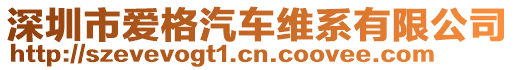 深圳市爱格汽车维系有限公司
http://szevevogt1.cn.coovee.com